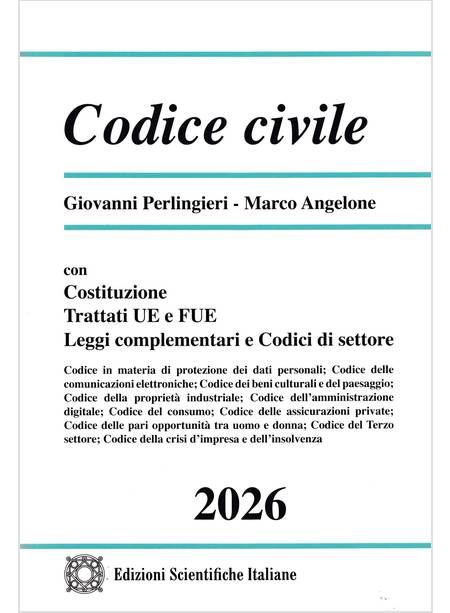 Codice civile

Giovanni Perlingieri - Marco Angelone

con
Costituzione
Trattati UE e FUE
Leggi complementari e Codici di settore

Codice in materia di protezione dei dati personali; Codice delle comunicazioni elettroniche; Codice dei beni culturali e del paesaggio; Codice della proprietà industriale; Codice dell'amministrazione digitale; Codice del consumo; Codice delle assicurazioni private; Codice delle pari opportunità tra uomo e donna; Codice del Terzo settore; Codice della crisi d'impresa e dell'insolvenza

2026

Edizioni Scientifiche Italiane